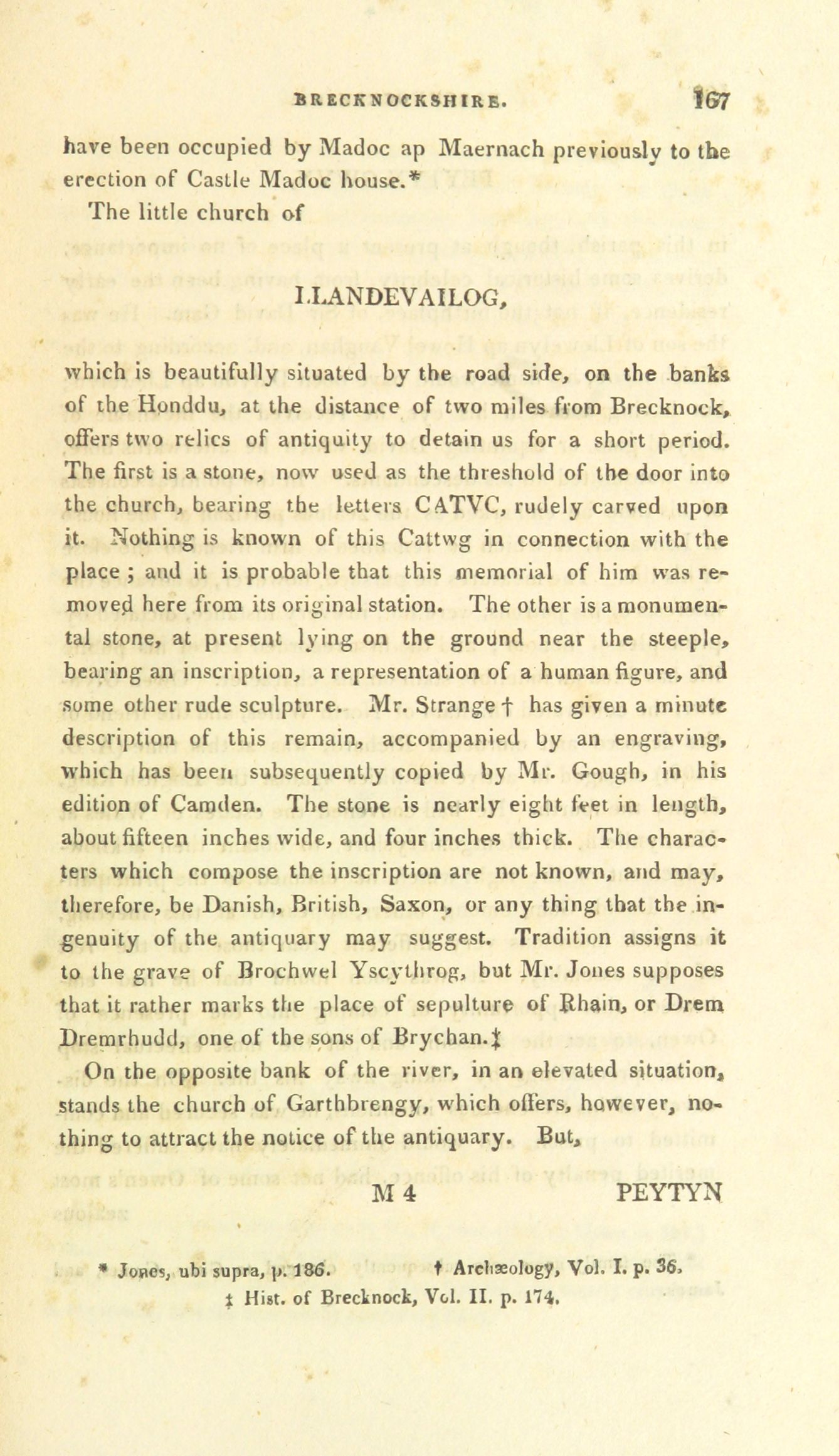 BRECKNOCKSHIRE. 167

have been occupied by Madoc ap Maernach previously to the erection of Castle Madoc house.*

The little church of

LLANDEVAILOG,

which is beautifully situated by the road side, on the banks of the Honddu, at the distance of two miles from Brecknock, offers two relics of antiquity to detain us for a short period. The first is a stone, now used as the threshold of the door into the church, bearing the letters CATVC, rudely carved upon it. Nothing is known of this Cattwg in connection with the place; and it is probable that this memorial of him was removed here from its original station. The other is a monumental stone, at present lying on the ground near the steeple, bearing an inscription, a representation of a human figure, and some other rude sculpture. Mr. Strange † has given a minute description of this remain, accompanied by an engraving, which has been subsequently copied by Mr. Gough, in his edition of Camden. The stone is nearly eight feet in length, about fifteen inches wide, and four inches thick. The characters which compose the inscription are not known, and may, therefore, be Danish, British, Saxon, or any thing that the ingenuity of the antiquary may suggest. Tradition assigns it to the grave of Brochwel Yscythrog, but Mr. Jones supposes that it rather marks the place of sepulture of Rhain, or Drem Dremrhudd, one of the sons of Brychan.‡

On the opposite bank of the river, in an elevated situation, stands the church of Garthbrengy, which offers, however, nothing to attract the notice of the antiquary. But,

M 4 PEYTYN

* Jones, ubi supra, p. 186. † Archæology, Vol. I. p. 36.
‡ Hist. of Brecknock, Vol. II. p. 174.